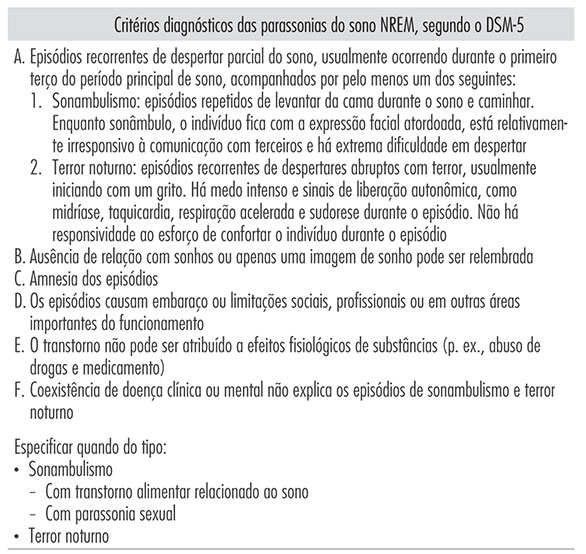 Critérios diagnósticos das parassonias do sono NREM, segundo o DSM-5

A. Episódios recorrentes de despertar parcial do sono, usualmente ocorrendo durante o primeiro terço do período principal de sono, acompanhados por pelo menos um dos seguintes:
1. Sonambulismo: episódios repetidos de levantar da cama durante o sono e caminhar. Enquanto sonâmbulo, o indivíduo fica com a expressão facial atordoada, está relativamente irresponsivo à comunicação com terceiros e há extrema dificuldade em despertar
2. Terror noturno: episódios recorrentes de despertares abruptos com terror, usualmente iniciando com um grito. Há medo intenso e sinais de liberação autonômica, como midríase, taquicardia, respiração acelerada e sudorese durante o episódio. Não há responsividade ao esforço de confortar o indivíduo durante o episódio
B. Ausência de relação com sonhos ou apenas uma imagem de sonho pode ser relembrada
C. Amnesia dos episódios
D. Os episódios causam embaraço ou limitações sociais, profissionais ou em outras áreas importantes do funcionamento
E. O transtorno não pode ser atribuído a efeitos fisiológicos de substâncias (p. ex., abuso de drogas e medicamento)
F. Coexistência de doença clínica ou mental não explica os episódios de sonambulismo e terror noturno

Especificar quando do tipo:
• Sonambulismo
– Com transtorno alimentar relacionado ao sono
– Com parassonia sexual
• Terror noturno